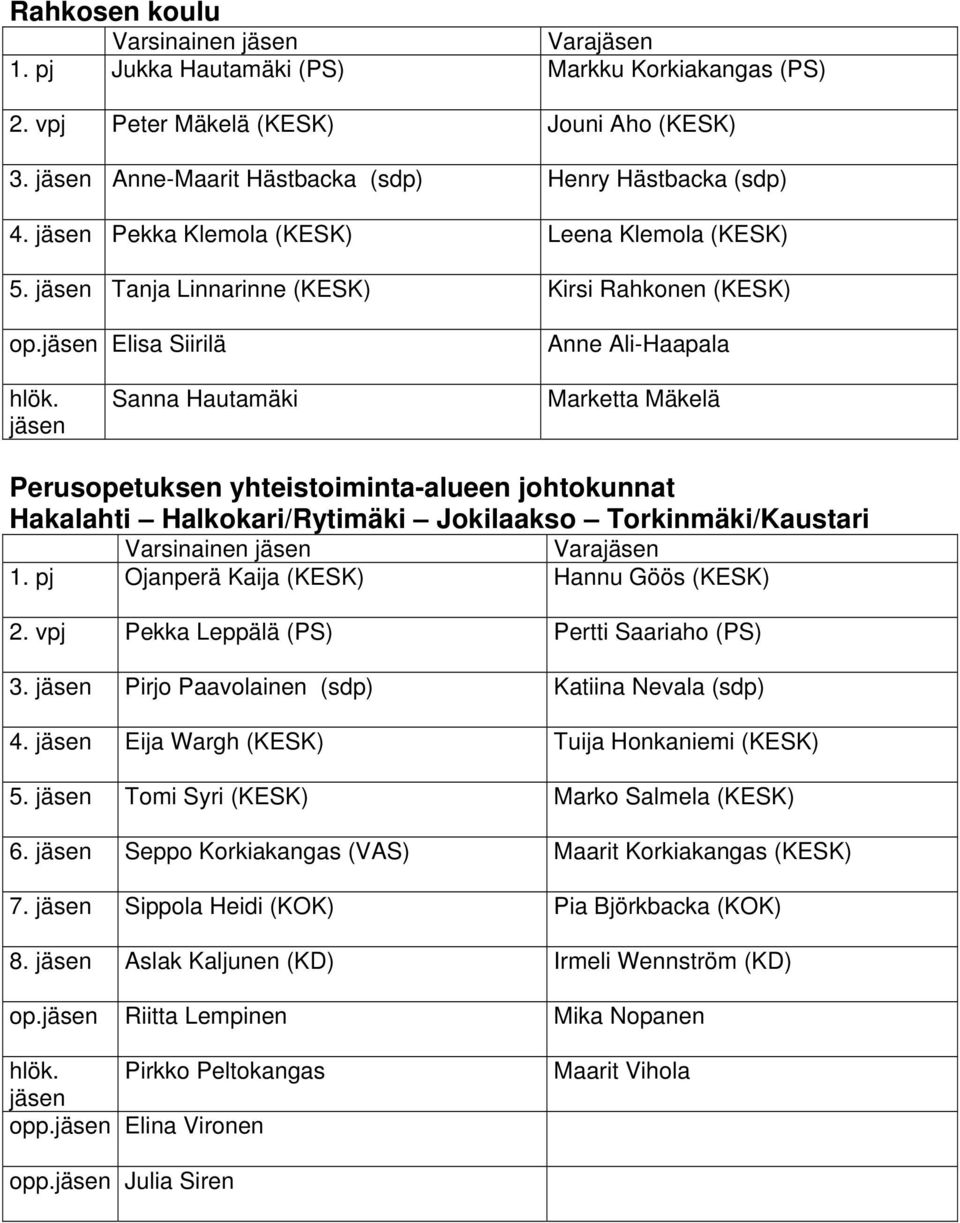 Rahkosen koulu

| | Varsinainen jäsen | Varajäsen |
|---|---|---|
| 1. pj | Jukka Hautamäki (PS) | Markku Korkiakangas (PS) |
| 2. vpj | Peter Mäkelä (KESK) | Jouni Aho (KESK) |
| 3. jäsen | Anne-Maarit Hästbacka (sdp) | Henry Hästbacka (sdp) |
| 4. jäsen | Pekka Klemola (KESK) | Leena Klemola (KESK) |
| 5. jäsen | Tanja Linnarinne (KESK) | Kirsi Rahkonen (KESK) |
| op.jäsen | Elisa Siirilä | Anne Ali-Haapala |
| hlök. jäsen | Sanna Hautamäki | Marketta Mäkelä |

Perusopetuksen yhteistoiminta-alueen johtokunnat
Hakalahti – Halkokari/Rytimäki – Jokilaakso – Torkinmäki/Kaustari

| | Varsinainen jäsen | Varajäsen |
|---|---|---|
| 1. pj | Ojanperä Kaija (KESK) | Hannu Göös (KESK) |
| 2. vpj | Pekka Leppälä (PS) | Pertti Saariaho (PS) |
| 3. jäsen | Pirjo Paavolainen (sdp) | Katiina Nevala (sdp) |
| 4. jäsen | Eija Wargh (KESK) | Tuija Honkaniemi (KESK) |
| 5. jäsen | Tomi Syri (KESK) | Marko Salmela (KESK) |
| 6. jäsen | Seppo Korkiakangas (VAS) | Maarit Korkiakangas (KESK) |
| 7. jäsen | Sippola Heidi (KOK) | Pia Björkbacka (KOK) |
| 8. jäsen | Aslak Kaljunen (KD) | Irmeli Wennström (KD) |
| op.jäsen | Riitta Lempinen | Mika Nopanen |
| hlök. jäsen | Pirkko Peltokangas | Maarit Vihola |
| opp.jäsen | Elina Vironen | |
| opp.jäsen | Julia Siren | |